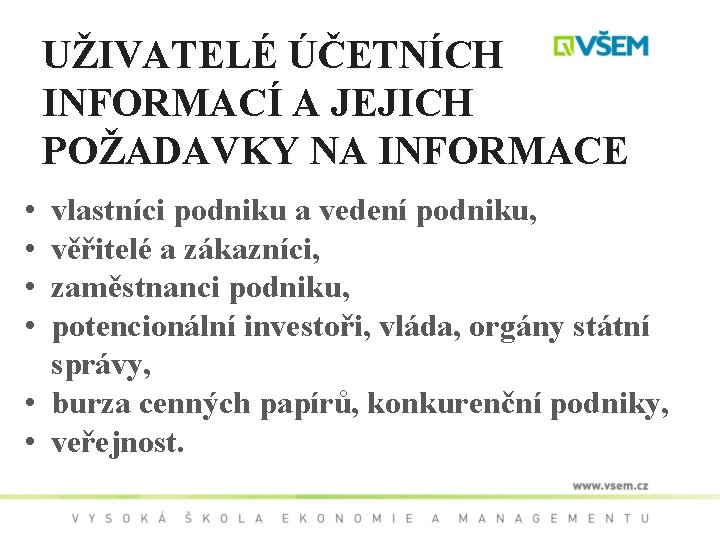 UŽIVATELÉ ÚČETNÍCH INFORMACÍ A JEJICH POŽADAVKY NA INFORMACE

VŠEM

• vlastníci podniku a vedení podniku,
• věřitelé a zákazníci,
• zaměstnanci podniku,
• potencionální investoři, vláda, orgány státní správy,
• burza cenných papírů, konkurenční podniky,
• veřejnost.

www.vsem.cz

VYSOKÁ ŠKOLA EKONOMIE A MANAGEMENTU